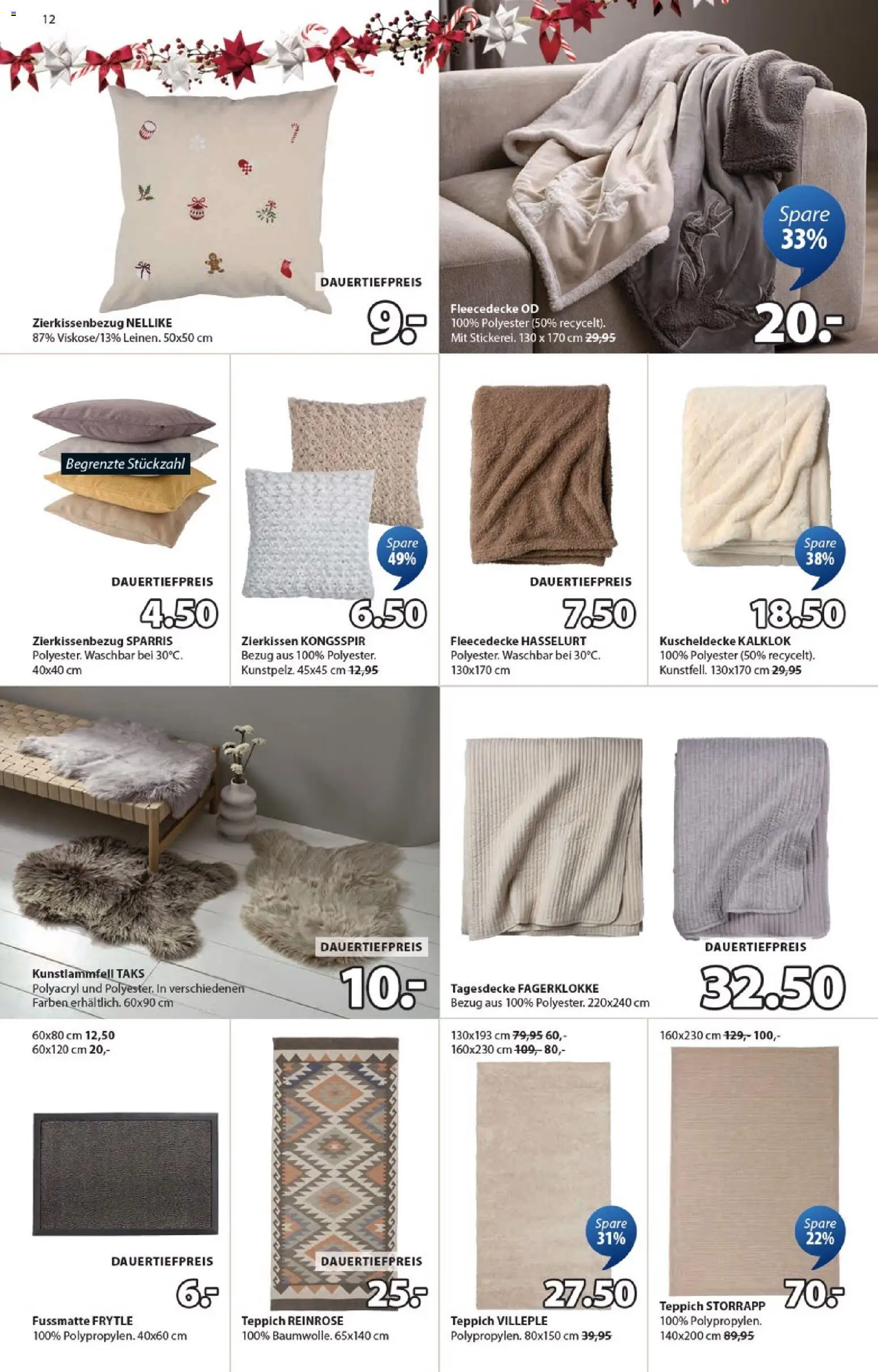 12

DAUERTIEFPREIS
9.-
Zierkissenbezug NELLIKE
87% Viskose/13% Leinen. 50x50 cm

Spare 33%
Fleecedecke OD
100% Polyester (50% recycelt). Mit Stickerei. 130 x 170 cm 29,95
20.-

Begrenzte Stückzahl
DAUERTIEFPREIS
4.50
Zierkissenbezug SPARRIS
Polyester. Waschbar bei 30°C. 40x40 cm

Spare 49%
6.50
Zierkissen KONGSSPIR
Bezug aus 100% Polyester. Kunstpelz. 45x45 cm 12,95

DAUERTIEFPREIS
7.50
Fleecedecke HASSELURT
Polyester. Waschbar bei 30°C. 130x170 cm

Spare 38%
18.50
Kuscheldecke KALKLOK
100% Polyester (50% recycelt). Kunstfell. 130x170 cm 29,95

DAUERTIEFPREIS
10.-
Kunstlammfell TAKS
Polyacryl und Polyester. In verschiedenen Farben erhältlich. 60x90 cm

DAUERTIEFPREIS
32.50
Tagesdecke FAGERKLOKKE
Bezug aus 100% Polyester. 220x240 cm

60x80 cm 12,50
60x120 cm 20,-
DAUERTIEFPREIS
6.-
Fussmatte FRYTLE
100% Polypropylen. 40x60 cm

DAUERTIEFPREIS
25.-
Teppich REINROSE
100% Baumwolle. 65x140 cm

130x193 cm 79,95 60,-
160x230 cm 109,- 80,-
Spare 31%
27.50
Teppich VILLEPLE
Polypropylen. 80x150 cm 39,95

160x230 cm 129,- 100,-
Spare 22%
70.-
Teppich STORRAPP
100% Polypropylen. 140x200 cm 89,95